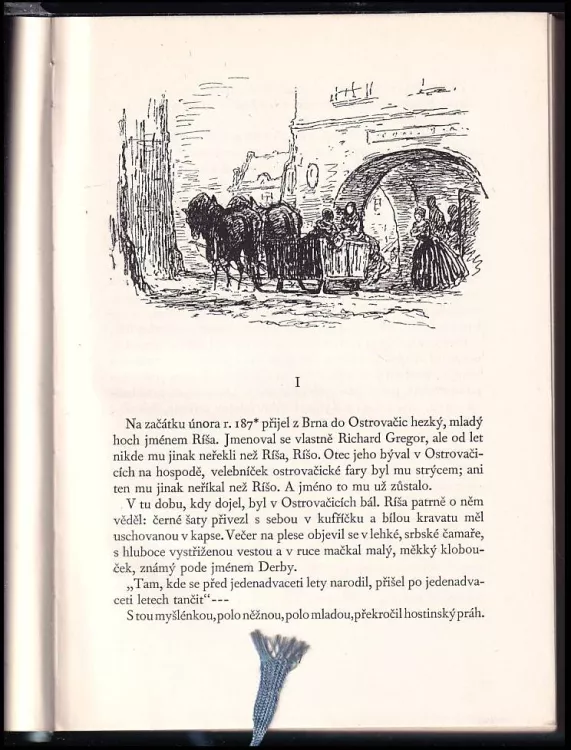 I

Na začátku února r. 187* přijel z Brna do Ostrovačic hezký, mladý hoch jménem Ríša. Jmenoval se vlastně Richard Gregor, ale od let nikde mu jinak neřekli než Ríša, Ríšo. Otec jeho býval v Ostrovačicích na hospodě, velebníček ostrovačické fary byl mu strýcem; ani ten mu jinak neříkal než Ríšo. A jméno to mu už zůstalo.

V tu dobu, kdy dojel, byl v Ostrovačicích bál. Ríša patrně o něm věděl: černé šaty přivezl s sebou v kufříčku a bílou kravatu měl uschovanou v kapse. Večer na plese objevil se v lehké, srbské čamaře, s hluboce vystřiženou vestou a v ruce mačkal malý, měkký klobouček, známý pode jménem Derby.

„Tam, kde se před jedenadvaceti lety narodil, přišel po jedenadvaceti letech tančit“---

S tou myšlénkou, polo něžnou, polo mladou, překročil hostinský práh.